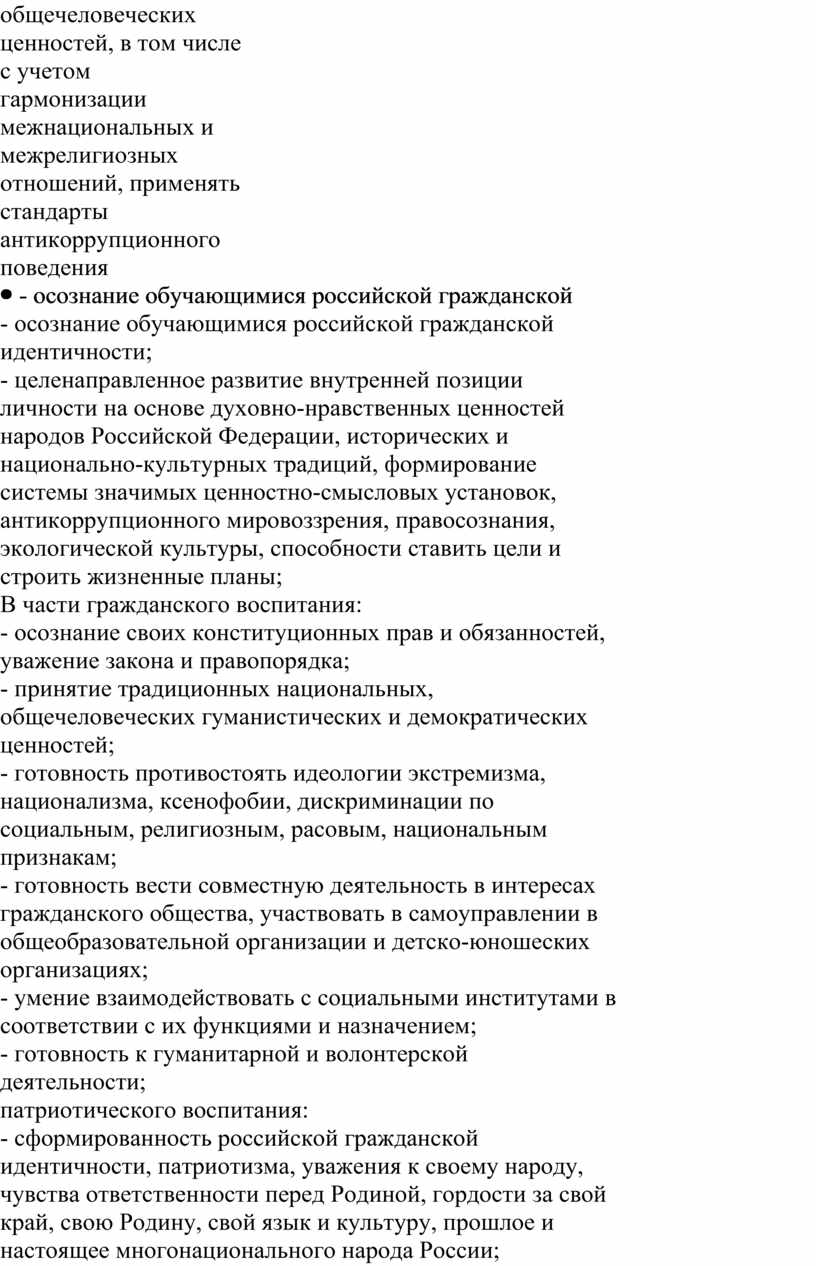 общечеловеческих ценностей, в том числе с учетом гармонизации межнациональных и межрелигиозных отношений, применять стандарты антикоррупционного поведения

• - осознание обучающимися российской гражданской

- осознание обучающимися российской гражданской идентичности;
- целенаправленное развитие внутренней позиции личности на основе духовно-нравственных ценностей народов Российской Федерации, исторических и национально-культурных традиций, формирование системы значимых ценностно-смысловых установок, антикоррупционного мировоззрения, правосознания, экологической культуры, способности ставить цели и строить жизненные планы;

В части гражданского воспитания:
- осознание своих конституционных прав и обязанностей, уважение закона и правопорядка;
- принятие традиционных национальных, общечеловеческих гуманистических и демократических ценностей;
- готовность противостоять идеологии экстремизма, национализма, ксенофобии, дискриминации по социальным, религиозным, расовым, национальным признакам;
- готовность вести совместную деятельность в интересах гражданского общества, участвовать в самоуправлении в общеобразовательной организации и детско-юношеских организациях;
- умение взаимодействовать с социальными институтами в соответствии с их функциями и назначением;
- готовность к гуманитарной и волонтерской деятельности;

патриотического воспитания:
- сформированность российской гражданской идентичности, патриотизма, уважения к своему народу, чувства ответственности перед Родиной, гордости за свой край, свою Родину, свой язык и культуру, прошлое и настоящее многонационального народа России;